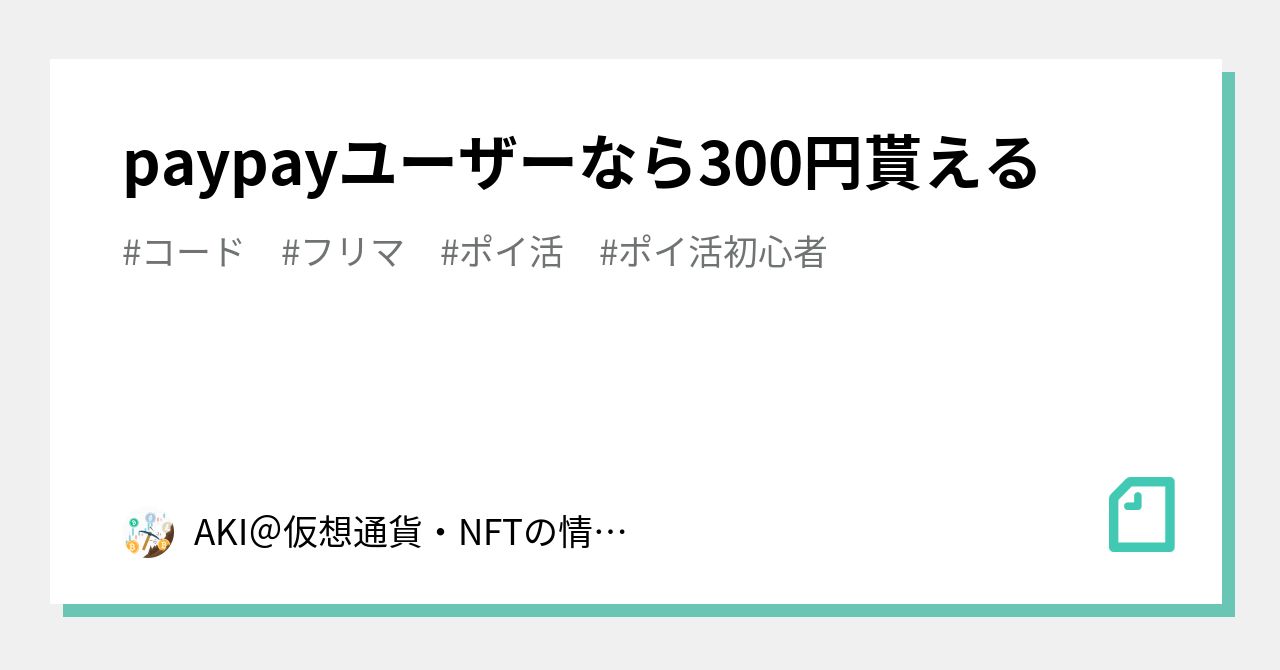 paypayユーザーなら300円貰える

#コード #フリマ #ポイ活 #ポイ活初心者

AKI＠仮想通貨・NFTの情…